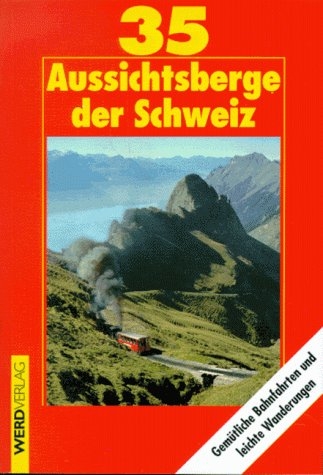 35
Aussichtsberge der Schweiz

WERDVERLAG

Gemütliche Bahnfahrten und leichte Wanderungen